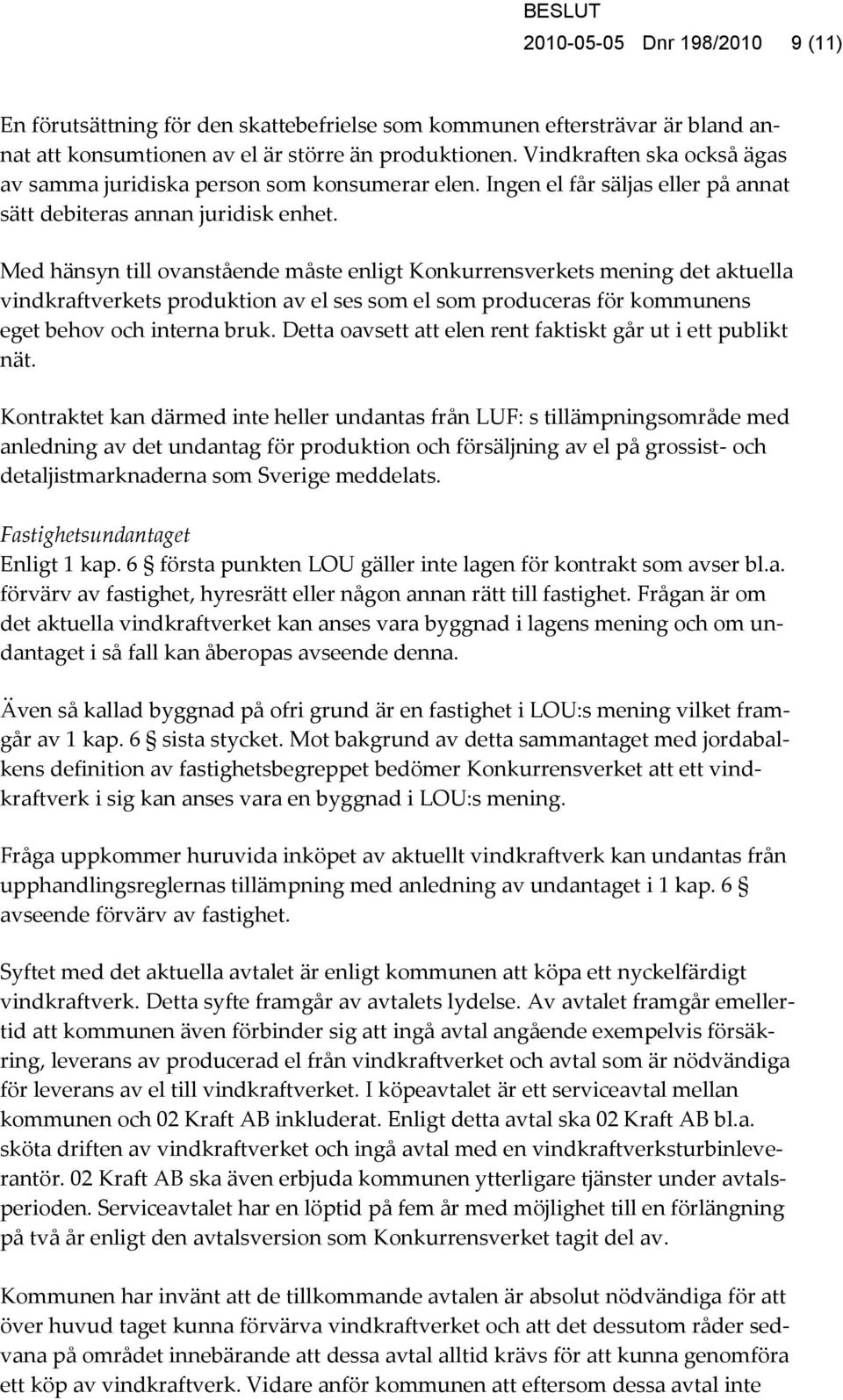 BESLUT
2010-05-05 Dnr 198/2010 9 (11)

En förutsättning för den skattebefrielse som kommunen eftersträvar är bland annat att konsumtionen av el är större än produktionen. Vindkraften ska också ägas av samma juridiska person som konsumerar elen. Ingen el får säljas eller på annat sätt debiteras annan juridisk enhet.

Med hänsyn till ovanstående måste enligt Konkurrensverkets mening det aktuella vindkraftverkets produktion av el ses som el som produceras för kommunens eget behov och interna bruk. Detta oavsett att elen rent faktiskt går ut i ett publikt nät.

Kontraktet kan därmed inte heller undantas från LUF: s tillämpningsområde med anledning av det undantag för produktion och försäljning av el på grossist- och detaljistmarknaderna som Sverige meddelats.

Fastighetsundantaget
Enligt 1 kap. 6 § första punkten LOU gäller inte lagen för kontrakt som avser bl.a. förvärv av fastighet, hyresrätt eller någon annan rätt till fastighet. Frågan är om det aktuella vindkraftverket kan anses vara byggnad i lagens mening och om undantaget i så fall kan åberopas avseende denna.

Även så kallad byggnad på ofri grund är en fastighet i LOU:s mening vilket framgår av 1 kap. 6 § sista stycket. Mot bakgrund av detta sammantaget med jordabalkens definition av fastighetsbegreppet bedömer Konkurrensverket att ett vindkraftverk i sig kan anses vara en byggnad i LOU:s mening.

Fråga uppkommer huruvida inköpet av aktuellt vindkraftverk kan undantas från upphandlingsreglernas tillämpning med anledning av undantaget i 1 kap. 6 § avseende förvärv av fastighet.

Syftet med det aktuella avtalet är enligt kommunen att köpa ett nyckelfärdigt vindkraftverk. Detta syfte framgår av avtalets lydelse. Av avtalet framgår emellertid att kommunen även förbinder sig att ingå avtal angående exempelvis försäkring, leverans av producerad el från vindkraftverket och avtal som är nödvändiga för leverans av el till vindkraftverket. I köpeavtalet är ett serviceavtal mellan kommunen och 02 Kraft AB inkluderat. Enligt detta avtal ska 02 Kraft AB bl.a. sköta driften av vindkraftverket och ingå avtal med en vindkraftverksturbinleverantör. 02 Kraft AB ska även erbjuda kommunen ytterligare tjänster under avtalsperioden. Serviceavtalet har en löptid på fem år med möjlighet till en förlängning på två år enligt den avtalsversion som Konkurrensverket tagit del av.

Kommunen har invänt att de tillkommande avtalen är absolut nödvändiga för att över huvud taget kunna förvärva vindkraftverket och att det dessutom råder sedvana på området innebärande att dessa avtal alltid krävs för att kunna genomföra ett köp av vindkraftverk. Vidare anför kommunen att eftersom dessa avtal inte